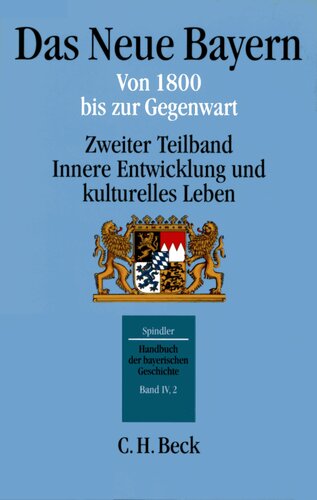 Das Neue Bayern

Von 1800 bis zur Gegenwart

Zweiter Teilband
Innere Entwicklung und kulturelles Leben

Spindler

Handbuch der bayerischen Geschichte

Band IV, 2

C. H. Beck